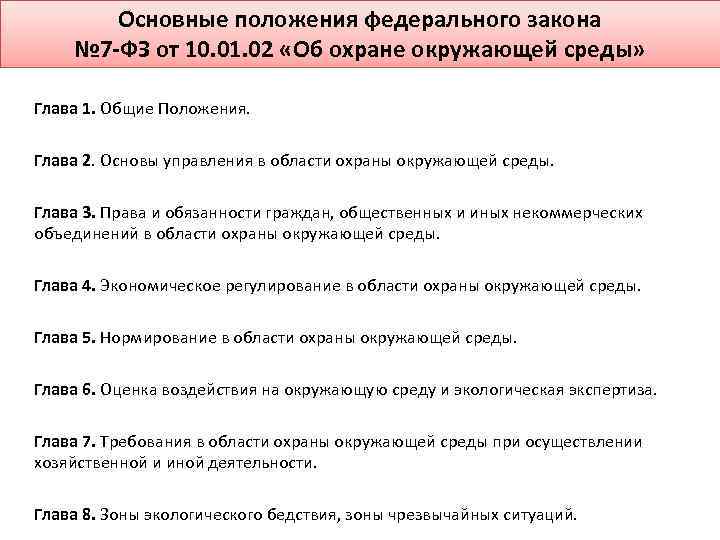 Основные положения федерального закона №7-ФЗ от 10.01.02 «Об охране окружающей среды»

Глава 1. Общие Положения.

Глава 2. Основы управления в области охраны окружающей среды.

Глава 3. Права и обязанности граждан, общественных и иных некоммерческих объединений в области охраны окружающей среды.

Глава 4. Экономическое регулирование в области охраны окружающей среды.

Глава 5. Нормирование в области охраны окружающей среды.

Глава 6. Оценка воздействия на окружающую среду и экологическая экспертиза.

Глава 7. Требования в области охраны окружающей среды при осуществлении хозяйственной и иной деятельности.

Глава 8. Зоны экологического бедствия, зоны чрезвычайных ситуаций.